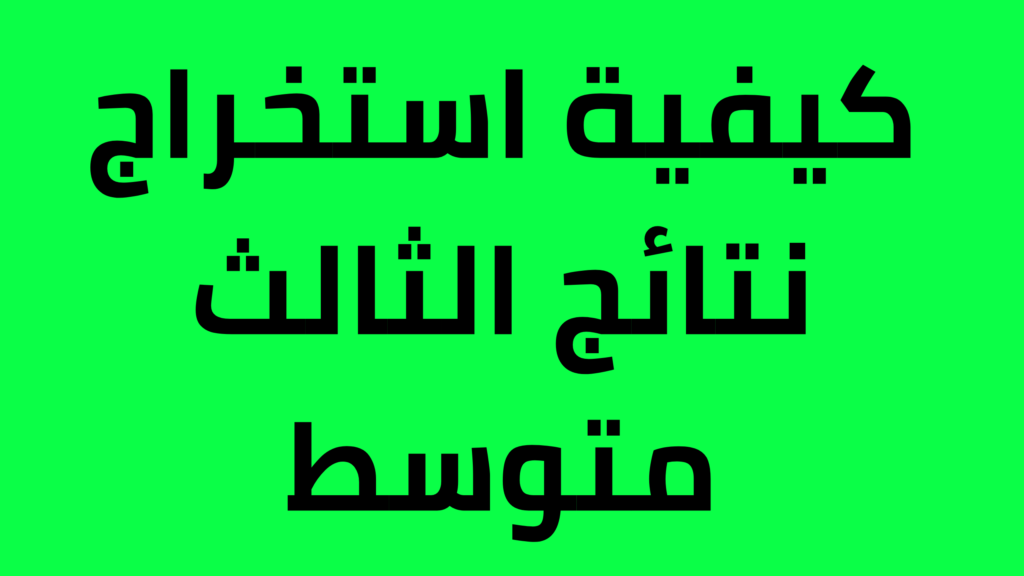 كيفية استخراج نتائج الثالث متوسط